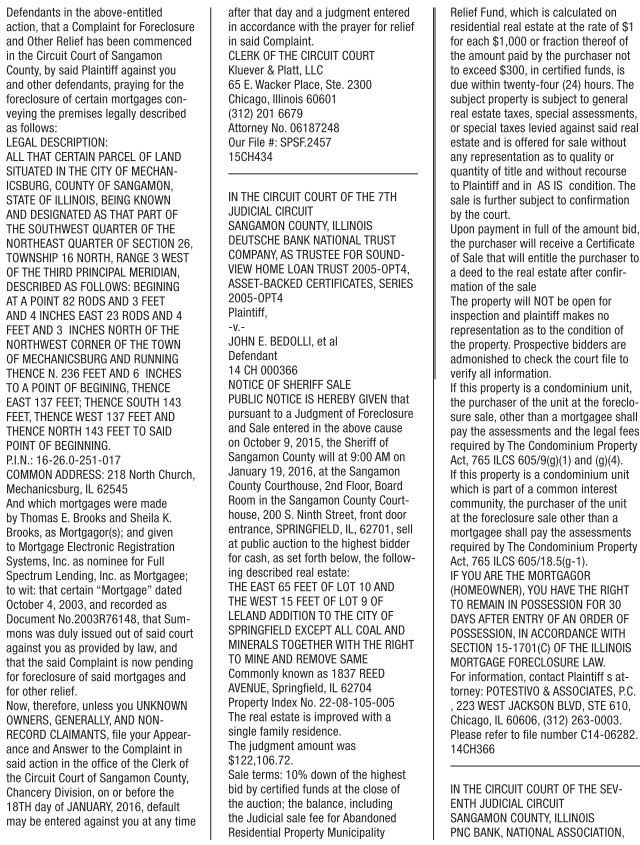 Defendants in the above-entitled action, that a Complaint for Foreclosure and Other Relief has been commenced in the Circuit Court of Sangamon County, by said Plaintiff against you and other defendants, praying for the foreclosure of certain mortgages conveying the premises legally described as follows:
LEGAL DESCRIPTION:
ALL THAT CERTAIN PARCEL OF LAND SITUATED IN THE CITY OF MECHANICSBURG, COUNTY OF SANGAMON, STATE OF ILLINOIS, BEING KNOWN AND DESIGNATED AS THAT PART OF THE SOUTHWEST QUARTER OF THE NORTHEAST QUARTER OF SECTION 26, TOWNSHIP 16 NORTH, RANGE 3 WEST OF THE THIRD PRINCIPAL MERIDIAN, DESCRIBED AS FOLLOWS: BEGINING AT A POINT 82 RODS AND 3 FEET AND 4 INCHES EAST 23 RODS AND 4 FEET AND 3 INCHES NORTH OF THE NORTHWEST CORNER OF THE TOWN OF MECHANICSBURG AND RUNNING THENCE N. 236 FEET AND 6 INCHES TO A POINT OF BEGINING, THENCE EAST 137 FEET; THENCE SOUTH 143 FEET, THENCE WEST 137 FEET AND THENCE NORTH 143 FEET TO SAID POINT OF BEGINNING.
P.I.N.: 16-26.0-251-017
COMMON ADDRESS: 218 North Church, Mechanicsburg, IL 62545
And which mortgages were made by Thomas E. Brooks and Sheila K. Brooks, as Mortgagor(s); and given to Mortgage Electronic Registration Systems, Inc. as nominee for Full Spectrum Lending, Inc. as Mortgagee; to wit: that certain "Mortgage" dated October 4, 2003, and recorded as Document No.2003R76148, that Summons was duly issued out of said court against you as provided by law, and that the said Complaint is now pending for foreclosure of said mortgages and for other relief.
Now, therefore, unless you UNKNOWN OWNERS, GENERALLY, AND NON-RECORD CLAIMANTS, file your Appearance and Answer to the Complaint in said action in the office of the Clerk of the Circuit Court of Sangamon County, Chancery Division, on or before the 18TH day of JANUARY, 2016, default may be entered against you at any time after that day and a judgment entered in accordance with the prayer for relief in said Complaint.
CLERK OF THE CIRCUIT COURT
Kluever & Platt, LLC
65 E. Wacker Place, Ste. 2300
Chicago, Illinois 60601
(312) 201 6679
Attorney No. 06187248
Our File #: SPSF.2457
15CH434

IN THE CIRCUIT COURT OF THE 7TH JUDICIAL CIRCUIT
SANGAMON COUNTY, ILLINOIS
DEUTSCHE BANK NATIONAL TRUST COMPANY, AS TRUSTEE FOR SOUNDVIEW HOME LOAN TRUST 2005-OPT4, ASSET-BACKED CERTIFICATES, SERIES 2005-OPT4
Plaintiff,
-v.-
JOHN E. BEDOLLI, et al
Defendant
14 CH 000366
NOTICE OF SHERIFF SALE
PUBLIC NOTICE IS HEREBY GIVEN that pursuant to a Judgment of Foreclosure and Sale entered in the above cause on October 9, 2015, the Sheriff of Sangamon County will at 9:00 AM on January 19, 2016, at the Sangamon County Courthouse, 2nd Floor, Board Room in the Sangamon County Courthouse, 200 S. Ninth Street, front door entrance, SPRINGFIELD, IL, 62701, sell at public auction to the highest bidder for cash, as set forth below, the following described real estate:
THE EAST 65 FEET OF LOT 10 AND THE WEST 15 FEET OF LOT 9 OF LELAND ADDITION TO THE CITY OF SPRINGFIELD EXCEPT ALL COAL AND MINERALS TOGETHER WITH THE RIGHT TO MINE AND REMOVE SAME
Commonly known as 1837 REED AVENUE, Springfield, IL 62704
Property Index No. 22-08-105-005
The real estate is improved with a single family residence.
The judgment amount was $122,106.72.
Sale terms: 10% down of the highest bid by certified funds at the close of the auction; the balance, including the Judicial sale fee for Abandoned Residential Property Municipality Relief Fund, which is calculated on residential real estate at the rate of $1 for each $1,000 or fraction thereof of the amount paid by the purchaser not to exceed $300, in certified funds, is due within twenty-four (24) hours. The subject property is subject to general real estate taxes, special assessments, or special taxes levied against said real estate and is offered for sale without any representation as to quality or quantity of title and without recourse to Plaintiff and in AS IS condition. The sale is further subject to confirmation by the court.
Upon payment in full of the amount bid, the purchaser will receive a Certificate of Sale that will entitle the purchaser to a deed to the real estate after confirmation of the sale
The property will NOT be open for inspection and plaintiff makes no representation as to the condition of the property. Prospective bidders are admonished to check the court file to verify all information.
If this property is a condominium unit, the purchaser of the unit at the foreclosure sale, other than a mortgagee shall pay the assessments and the legal fees required by The Condominium Property Act, 765 ILCS 605/9(g)(1) and (g)(4).
If this property is a condominium unit which is part of a common interest community, the purchaser of the unit at the foreclosure sale other than a mortgagee shall pay the assessments required by The Condominium Property Act, 765 ILCS 605/18.5(g-1).
IF YOU ARE THE MORTGAGOR (HOMEOWNER), YOU HAVE THE RIGHT TO REMAIN IN POSSESSION FOR 30 DAYS AFTER ENTRY OF AN ORDER OF POSSESSION, IN ACCORDANCE WITH SECTION 15-1701(C) OF THE ILLINOIS MORTGAGE FORECLOSURE LAW.
For information, contact Plaintiff s attorney: POTESTIVO & ASSOCIATES, P.C. , 223 WEST JACKSON BLVD, STE 610, Chicago, IL 60606, (312) 263-0003. Please refer to file number C14-06282.
14CH366

IN THE CIRCUIT COURT OF THE SEVENTH JUDICIAL CIRCUIT
SANGAMON COUNTY, ILLINOIS
PNC BANK, NATIONAL ASSOCIATION,